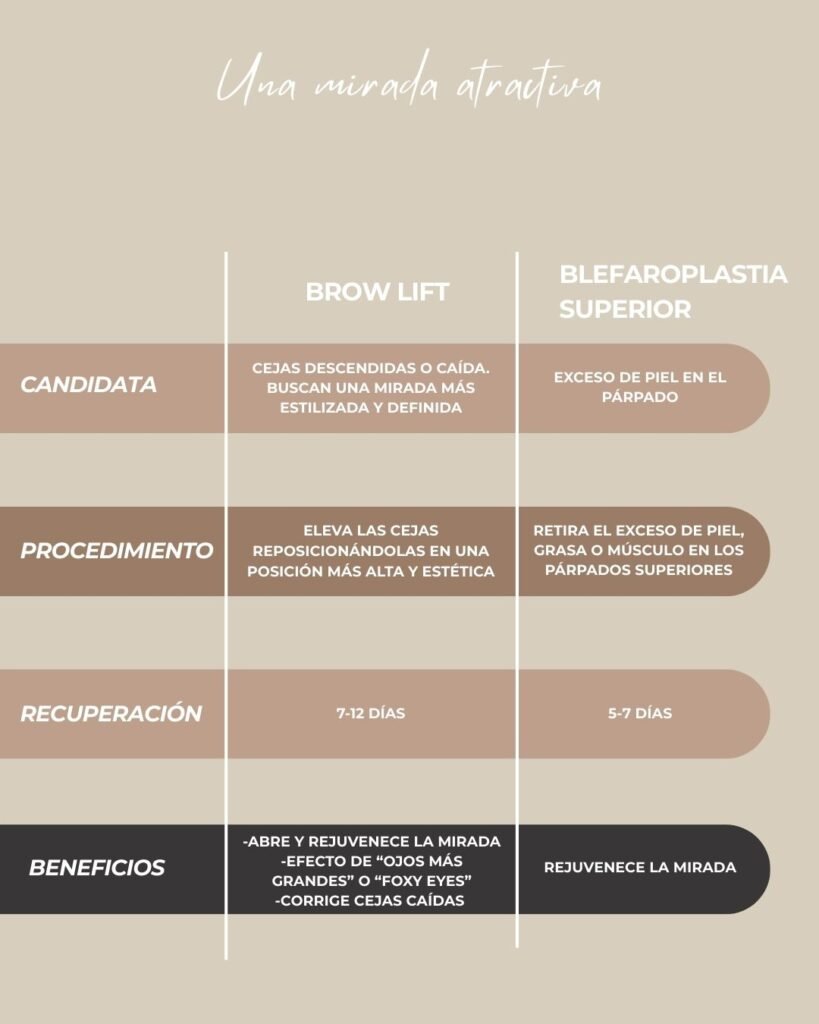 Una mirada atractiva

| | BROW LIFT | BLEFAROPLASTIA SUPERIOR |
|---|---|---|
| CANDIDATA | CEJAS DESCENDIDAS O CAÍDA. BUSCAN UNA MIRADA MÁS ESTILIZADA Y DEFINIDA | EXCESO DE PIEL EN EL PÁRPADO |
| PROCEDIMIENTO | ELEVA LAS CEJAS REPOSICIONÁNDOLAS EN UNA POSICIÓN MÁS ALTA Y ESTÉTICA | RETIRA EL EXCESO DE PIEL, GRASA O MÚSCULO EN LOS PÁRPADOS SUPERIORES |
| RECUPERACIÓN | 7-12 DÍAS | 5-7 DÍAS |
| BENEFICIOS | -ABRE Y REJUVENECE LA MIRADA -EFECTO DE “OJOS MÁS GRANDES” O “FOXY EYES” -CORRIGE CEJAS CAÍDAS | REJUVENECE LA MIRADA |